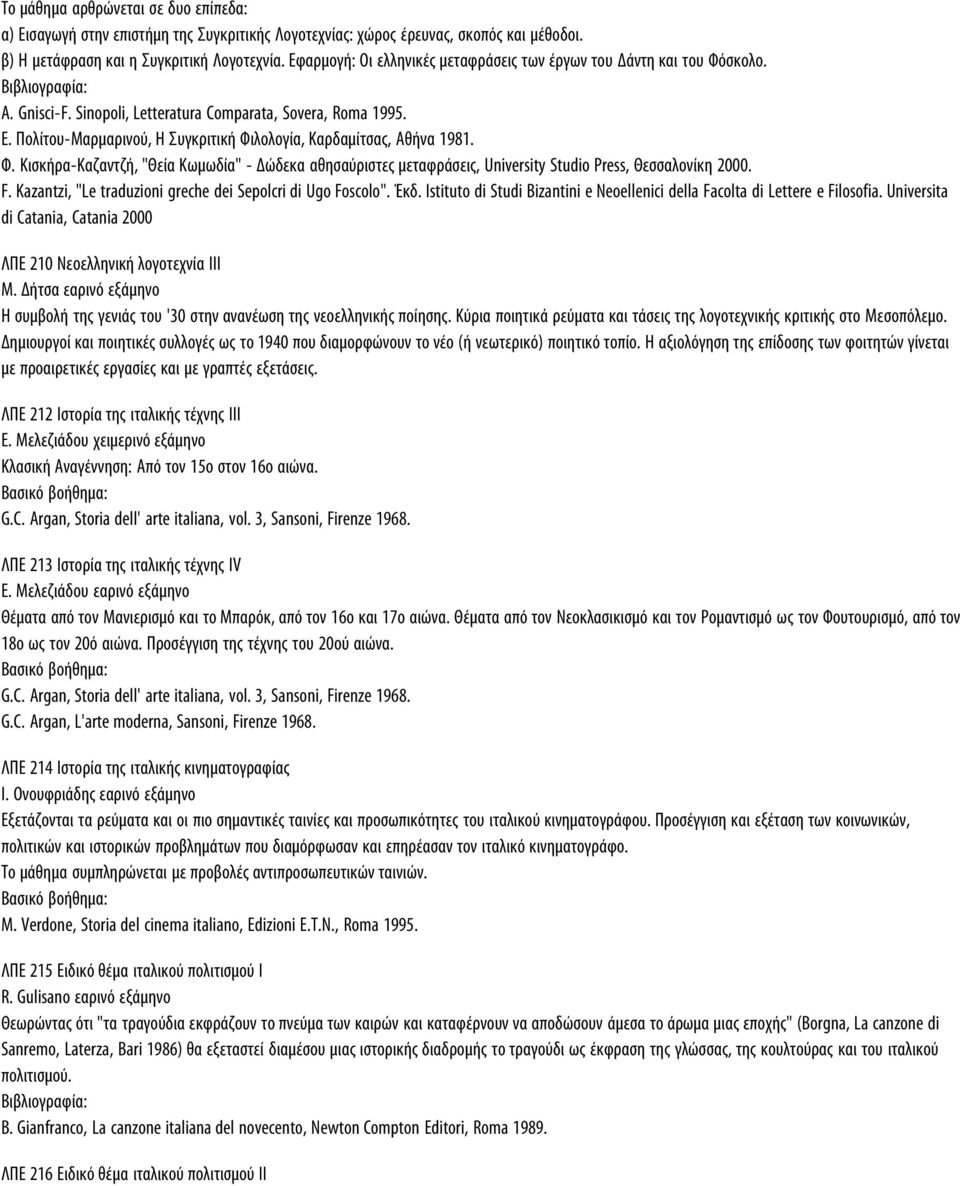 Το μάθημα αρθρώνεται σε δυο επίπεδα:
α) Εισαγωγή στην επιστήμη της Συγκριτικής Λογοτεχνίας: χώρος έρευνας, σκοπός και μέθοδοι.
β) Η μετάφραση και η Συγκριτική Λογοτεχνία. Εφαρμογή: Οι ελληνικές μεταφράσεις των έργων του Δάντη και του Φόσκολο.
Βιβλιογραφία:
A. Gnisci-F. Sinopoli, Letteratura Comparata, Sovera, Roma 1995.
Ε. Πολίτου-Μαρμαρινού, Η Συγκριτική Φιλολογία, Καρδαμίτσας, Αθήνα 1981.
Φ. Κισκήρα-Καζαντζή, "Θεία Κωμωδία" - Δώδεκα αθησαύριστες μεταφράσεις, University Studio Press, Θεσσαλονίκη 2000.
F. Kazantzi, "Le traduzioni greche dei Sepolcri di Ugo Foscolo". Έκδ. Istituto di Studi Bizantini e Neoellenici della Facolta di Lettere e Filosofia. Universita di Catania, Catania 2000

ΛΠΕ 210 Νεοελληνική λογοτεχνία ΙΙΙ
Μ. Δήτσα εαρινό εξάμηνο
Η συμβολή της γενιάς του '30 στην ανανέωση της νεοελληνικής ποίησης. Κύρια ποιητικά ρεύματα και τάσεις της λογοτεχνικής κριτικής στο Μεσοπόλεμο. Δημιουργοί και ποιητικές συλλογές ως το 1940 που διαμορφώνουν το νέο (ή νεωτερικό) ποιητικό τοπίο. Η αξιολόγηση της επίδοσης των φοιτητών γίνεται με προαιρετικές εργασίες και με γραπτές εξετάσεις.

ΛΠΕ 212 Ιστορία της ιταλικής τέχνης ΙΙΙ
Ε. Μελεζιάδου χειμερινό εξάμηνο
Κλασική Αναγέννηση: Από τον 15ο στον 16ο αιώνα.
Βασικό βοήθημα:
G.C. Argan, Storia dell' arte italiana, vol. 3, Sansoni, Firenze 1968.

ΛΠΕ 213 Ιστορία της ιταλικής τέχνης IV
Ε. Μελεζιάδου εαρινό εξάμηνο
Θέματα από τον Μανιερισμό και το Μπαρόκ, από τον 16ο και 17ο αιώνα. Θέματα από τον Νεοκλασικισμό και τον Ρομαντισμό ως τον Φουτουρισμό, από τον 18ο ως τον 20ό αιώνα. Προσέγγιση της τέχνης του 20ού αιώνα.
Βασικό βοήθημα:
G.C. Argan, Storia dell' arte italiana, vol. 3, Sansoni, Firenze 1968.
G.C. Argan, L'arte moderna, Sansoni, Firenze 1968.

ΛΠΕ 214 Ιστορία της ιταλικής κινηματογραφίας
Ι. Ονουφριάδης εαρινό εξάμηνο
Εξετάζονται τα ρεύματα και οι πιο σημαντικές ταινίες και προσωπικότητες του ιταλικού κινηματογράφου. Προσέγγιση και εξέταση των κοινωνικών, πολιτικών και ιστορικών προβλημάτων που διαμόρφωσαν και επηρέασαν τον ιταλικό κινηματογράφο.
Το μάθημα συμπληρώνεται με προβολές αντιπροσωπευτικών ταινιών.
Βασικό βοήθημα:
M. Verdone, Storia del cinema italiano, Edizioni E.T.N., Roma 1995.

ΛΠΕ 215 Ειδικό θέμα ιταλικού πολιτισμού Ι
R. Gulisano εαρινό εξάμηνο
Θεωρώντας ότι "τα τραγούδια εκφράζουν το πνεύμα των καιρών και καταφέρνουν να αποδώσουν άμεσα το άρωμα μιας εποχής" (Borgna, La canzone di Sanremo, Laterza, Bari 1986) θα εξεταστεί διαμέσου μιας ιστορικής διαδρομής το τραγούδι ως έκφραση της γλώσσας, της κουλτούρας και του ιταλικού πολιτισμού.
Βιβλιογραφία:
B. Gianfranco, La canzone italiana del novecento, Newton Compton Editori, Roma 1989.

ΛΠΕ 216 Ειδικό θέμα ιταλικού πολιτισμού ΙΙ